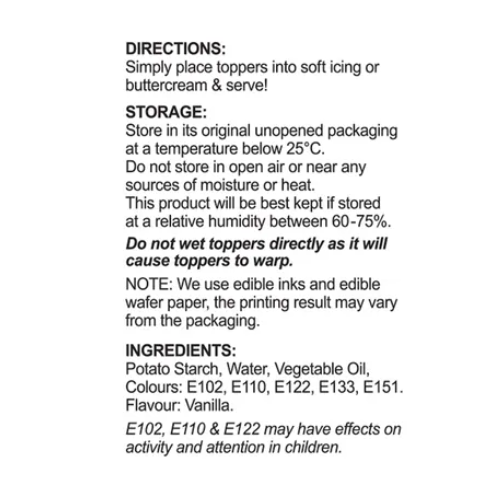 DIRECTIONS:
Simply place toppers into soft icing or buttercream & serve!

STORAGE:
Store in its original unopened packaging at a temperature below 25°C.
Do not store in open air or near any sources of moisture or heat.
This product will be best kept if stored at a relative humidity between 60-75%.

Do not wet toppers directly as it will cause toppers to warp.

NOTE: We use edible inks and edible wafer paper, the printing result may vary from the packaging.

INGREDIENTS:
Potato Starch, Water, Vegetable Oil, Colours: E102, E110, E122, E133, E151. Flavour: Vanilla.

E102, E110 & E122 may have effects on activity and attention in children.